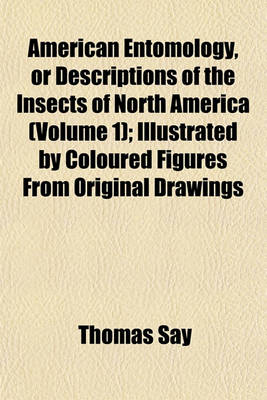 American Entomology, or Descriptions of the Insects of North America (Volume 1); Illustrated by Coloured Figures From Original Drawings

Thomas Say